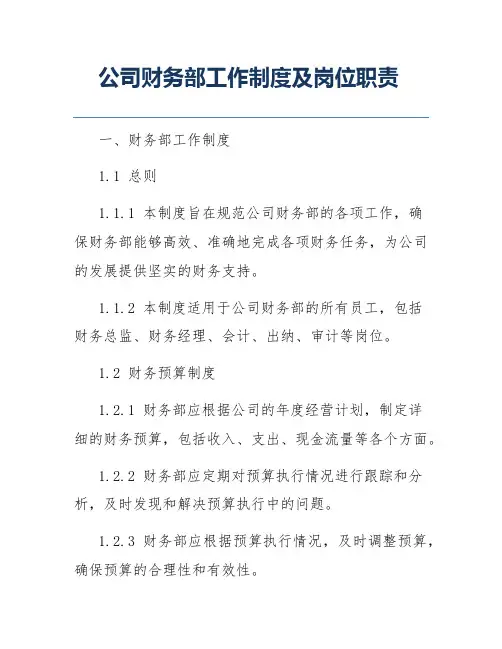 公司财务部工作制度及岗位职责

一、财务部工作制度

1.1 总则

1.1.1 本制度旨在规范公司财务部的各项工作，确保财务部能够高效、准确地完成各项财务任务，为公司的发展提供坚实的财务支持。

1.1.2 本制度适用于公司财务部的所有员工，包括财务总监、财务经理、会计、出纳、审计等岗位。

1.2 财务预算制度

1.2.1 财务部应根据公司的年度经营计划，制定详细的财务预算，包括收入、支出、现金流量等各个方面。

1.2.2 财务部应定期对预算执行情况进行跟踪和分析，及时发现和解决预算执行中的问题。

1.2.3 财务部应根据预算执行情况，及时调整预算，确保预算的合理性和有效性。